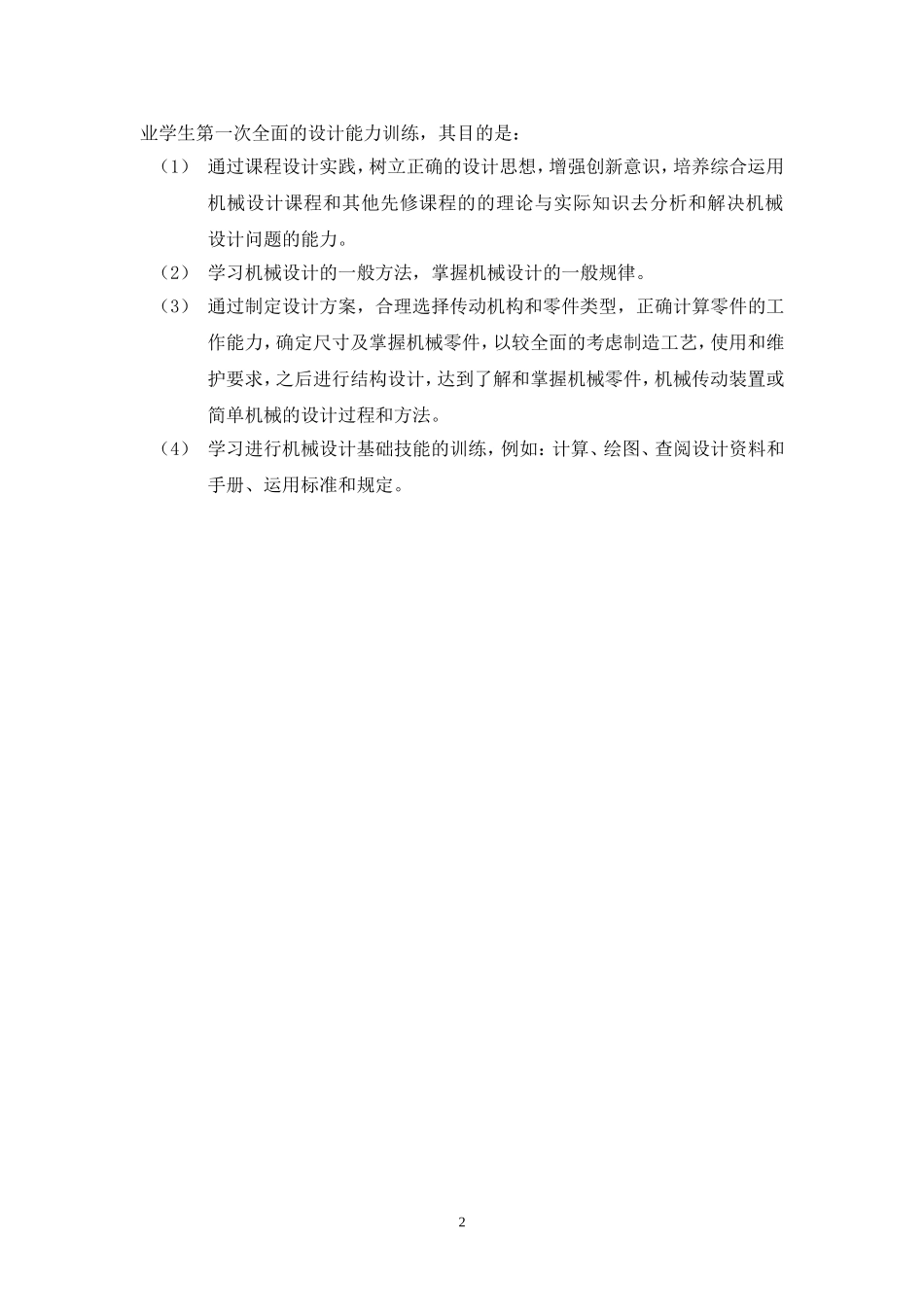 业学生第一次全面的设计能力训练，其目的是：

（1） 通过课程设计实践，树立正确的设计思想，增强创新意识，培养综合运用机械设计课程和其他先修课程的的理论与实际知识去分析和解决机械设计问题的能力。

（2） 学习机械设计的一般方法，掌握机械设计的一般规律。

（3） 通过制定设计方案，合理选择传动机构和零件类型，正确计算零件的工作能力，确定尺寸及掌握机械零件，以较全面的考虑制造工艺，使用和维护要求，之后进行结构设计，达到了解和掌握机械零件，机械传动装置或简单机械的设计过程和方法。

（4） 学习进行机械设计基础技能的训练，例如：计算、绘图、查阅设计资料和手册、运用标准和规定。

2